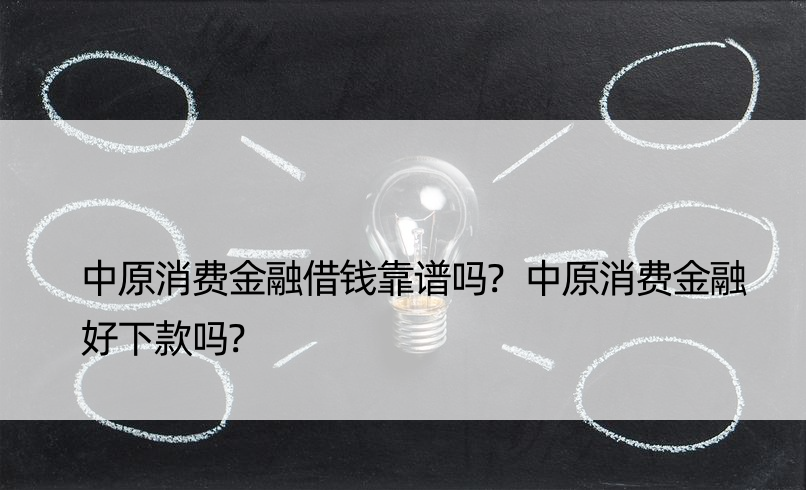 中原消费金融借钱靠谱吗？中原消费金融好下款吗？